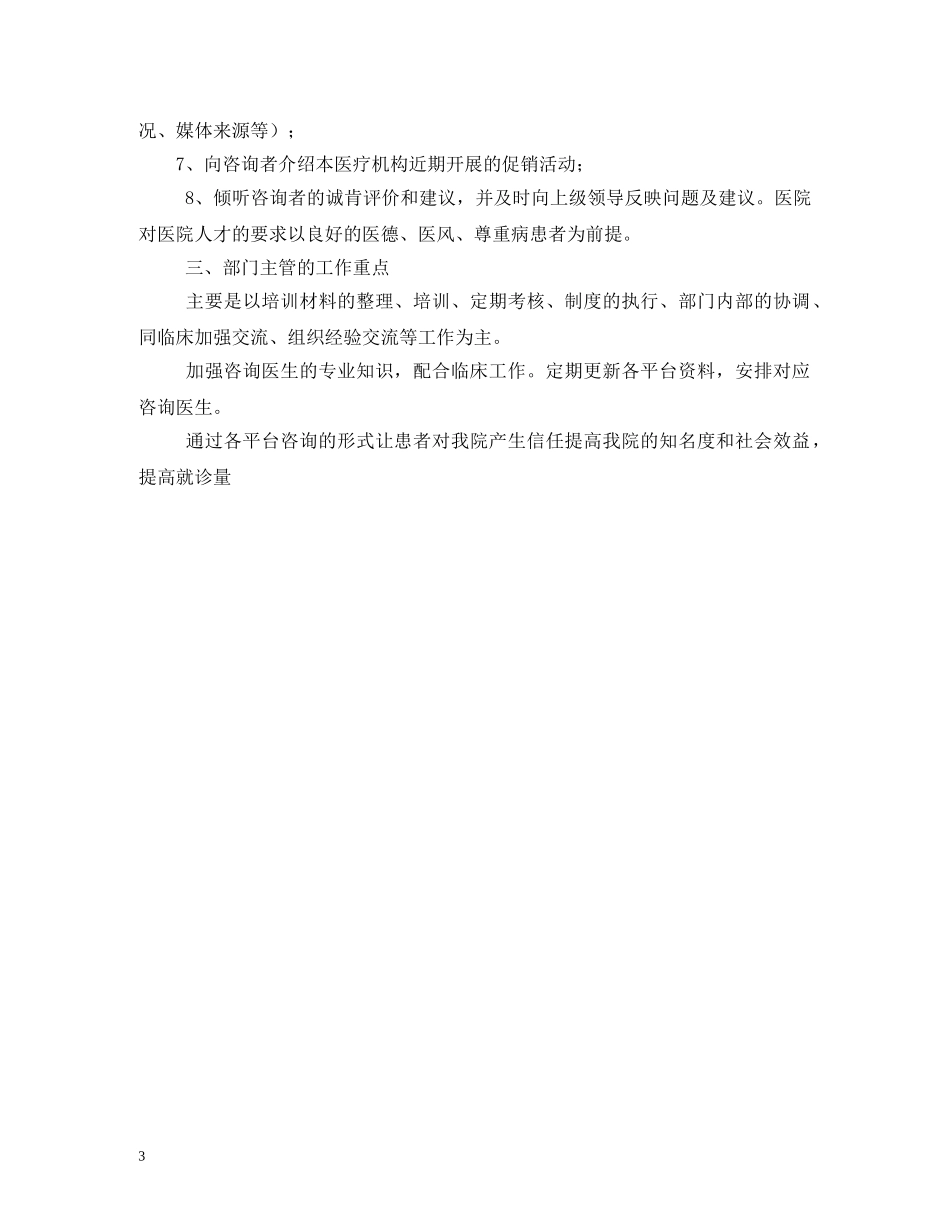 况、媒体来源等）；

7、向咨询者介绍本医疗机构近期开展的促销活动；

8、倾听咨询者的诚肯评价和建议，并及时向上级领导反映问题及建议。医院对医院人才的要求以良好的医德、医风、尊重病患者为前提。

三、部门主管的工作重点

主要是以培训材料的整理、培训、定期考核、制度的执行、部门内部的协调、同临床加强交流、组织经验交流等工作为主。

加强咨询医生的专业知识，配合临床工作。定期更新各平台资料，安排对应咨询医生。

通过各平台咨询的形式让患者对我院产生信任提高我院的知名度和社会效益，提高就诊量

3